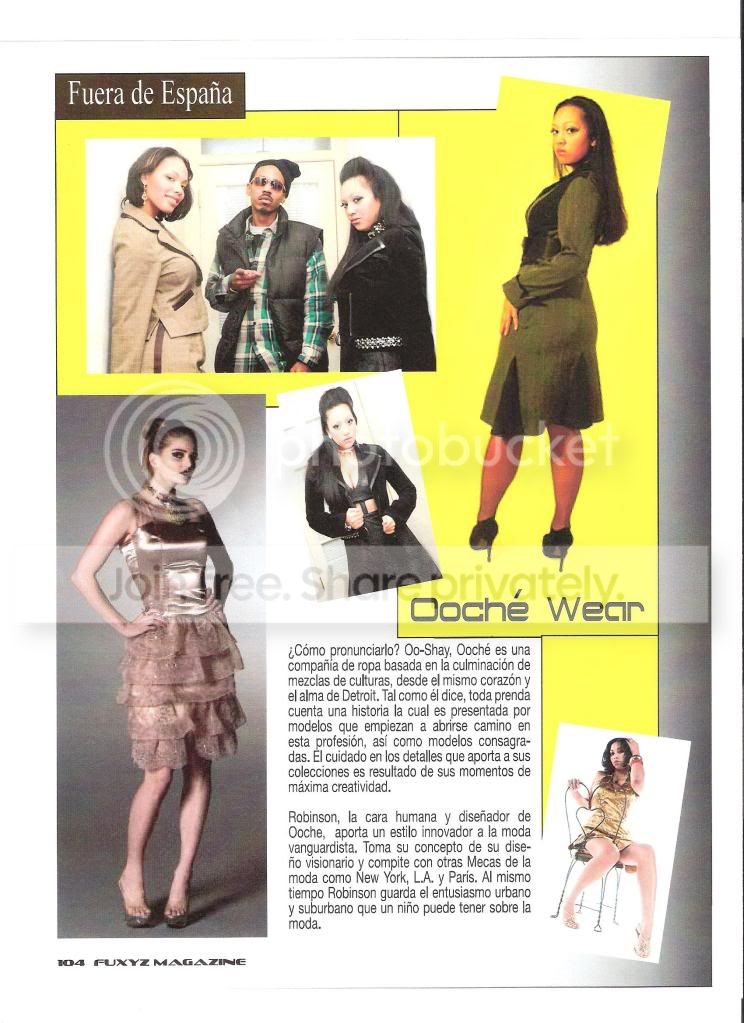 Fuera de España

Ooché Wear

¿Cómo pronunciarlo? Oo-Shay, Ooché es una compañía de ropa basada en la culminación de mezclas de culturas, desde el mismo corazón y el alma de Detroit. Tal como él dice, toda prenda cuenta una historia la cual es presentada por modelos que empiezan a abrirse camino en esta profesión, así como modelos consagradas. El cuidado en los detalles que aporta a sus colecciones es resultado de sus momentos de máxima creatividad.

Robinson, la cara humana y diseñador de Ooche, aporta un estilo innovador a la moda vanguardista. Toma su concepto de su diseño visionario y compite con otras Mecas de la moda como New York, L.A. y París. Al mismo tiempo Robinson guarda el entusiasmo urbano y suburbano que un niño puede tener sobre la moda.

104 FUXYZ MAGAZINE

photobucket

Join free. Share privately.